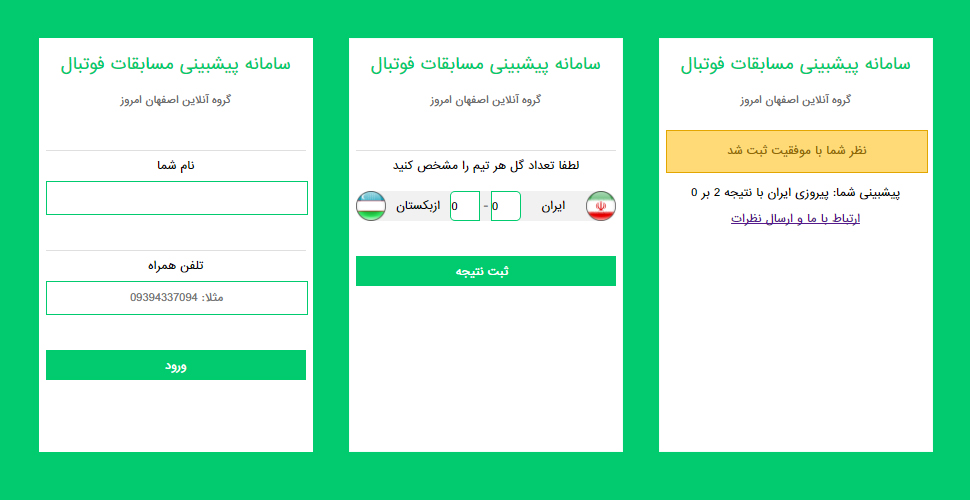 سامانه پیشبینی مسابقات فوتبال

گروه آنلاین اصفهان امروز

نظر شما با موفقیت ثبت شد

پیشبینی شما: پیروزی ایران با نتیجه 2 بر 0

ارتباط با ما و ارسال نظرات

سامانه پیشبینی مسابقات فوتبال

گروه آنلاین اصفهان امروز

لطفا تعداد گل هر تیم را مشخص کنید

ایران 0 - 0 ازبکستان

ثبت نتیجه

سامانه پیشبینی مسابقات فوتبال

گروه آنلاین اصفهان امروز

نام شما

تلفن همراه

مثلا: 09394337094

ورود